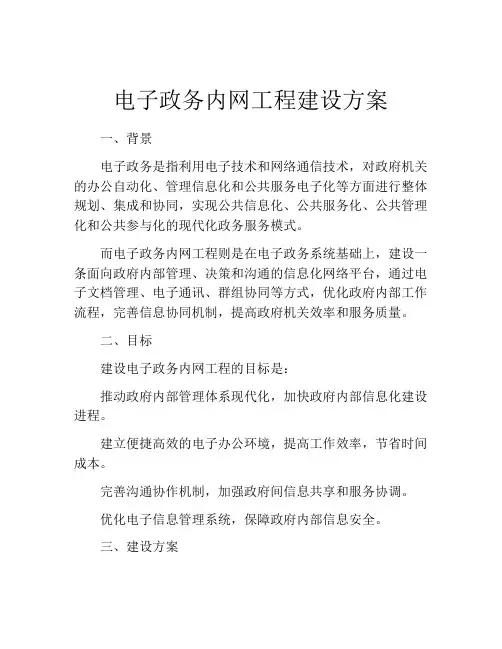 电子政务内网工程建设方案

一、背景

电子政务是指利用电子技术和网络通信技术，对政府机关的办公自动化、管理信息化和公共服务电子化等方面进行整体规划、集成和协同，实现公共信息化、公共服务化、公共管理化和公共参与化的现代化政务服务模式。

而电子政务内网工程则是在电子政务系统基础上，建设一条面向政府内部管理、决策和沟通的信息化网络平台，通过电子文档管理、电子通讯、群组协同等方式，优化政府内部工作流程，完善信息协同机制，提高政府机关效率和服务质量。

二、目标

建设电子政务内网工程的目标是：

推动政府内部管理体系现代化，加快政府内部信息化建设进程。

建立便捷高效的电子办公环境，提高工作效率，节省时间成本。

完善沟通协作机制，加强政府间信息共享和服务协调。

优化电子信息管理系统，保障政府内部信息安全。

三、建设方案